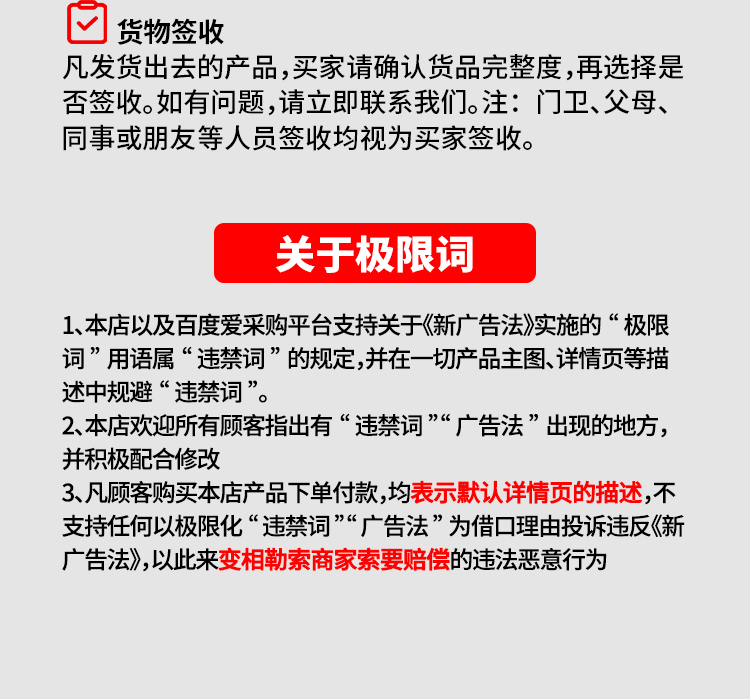 货物签收

凡发货出去的产品，买家请确认货品完整度，再选择是否签收。如有问题，请立即联系我们。注：门卫、父母、同事或朋友等人员签收均视为买家签收。

关于极限词

1、本店以及百度爱采购平台支持关于《新广告法》实施的“极限词”用语属“违禁词”的规定，并在一切产品主图、详情页等描述中规避“违禁词”。
2、本店欢迎所有顾客指出有“违禁词”“广告法”出现的地方，并积极配合修改
3、凡顾客购买本店产品下单付款，均表示默认详情页的描述，不支持任何以极限化“违禁词”“广告法”为借口理由投诉违反《新广告法》，以此来变相勒索商家索要赔偿的违法恶意行为